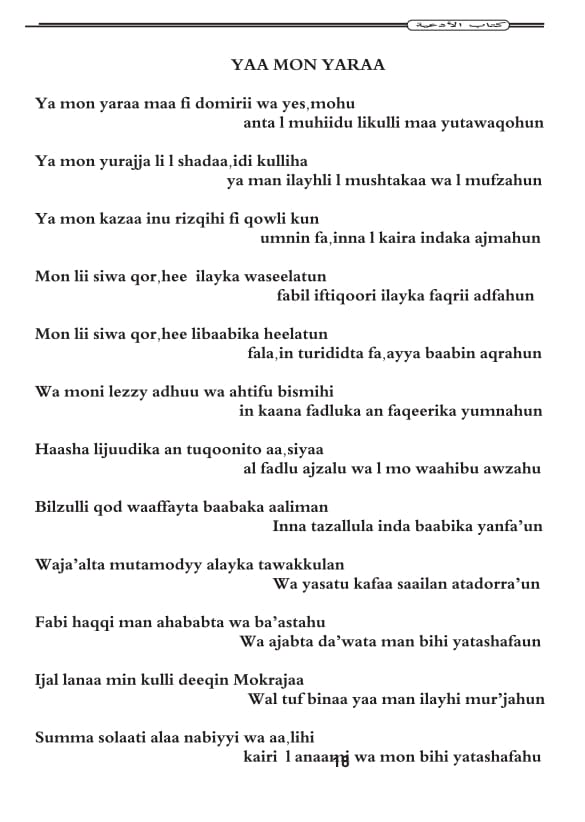 كتاب الأدعية

YAA MON YARAA

Ya mon yaraa maa fi domirii wa yes,mohu
anta l muhiidu likulli maa yutawaqohun

Ya mon yurajja li l shadaa,idi kulliha
ya man ilayhli l mushtakaa wa l mufzahun

Ya mon kazaa inu rizqihi fi qowli kun
umnin fa,inna l kaira indaka ajmahun

Mon lii siwa qor,hee ilayka waseelatun
fabil iftiqoori ilayka faqrii adfahun

Mon lii siwa qor,hee libaabika heelatun
fala,in turididta fa,ayya baabin aqrahun

Wa moni lezzy adhuu wa ahtifu bismihi
in kaana fadluka an faqeerika yumnahun

Haasha lijuudika an tuqoonito aa,siyaa
al fadlu ajzalu wa l mo waahibu awzahu

Bilzulli qod waaffayta baabaka aaliman
Inna tazallula inda baabika yanfa'un

Waja'alta mutamodyy alayka tawakkulan
Wa yasatu kafaa saailan atadorra'un

Fabi haqqi man ahababta wa ba'astahu
Wa ajabta da'wata man bihi yatashafaun

Ijal lanaa min kulli deeqin Mokrajaa
Wal tuf binaa yaa man ilayhi mur'jahun

Summa solaati alaa nabiyyi wa aa,lihi
kairi l anaami wa mon bihi yatashafahu

18